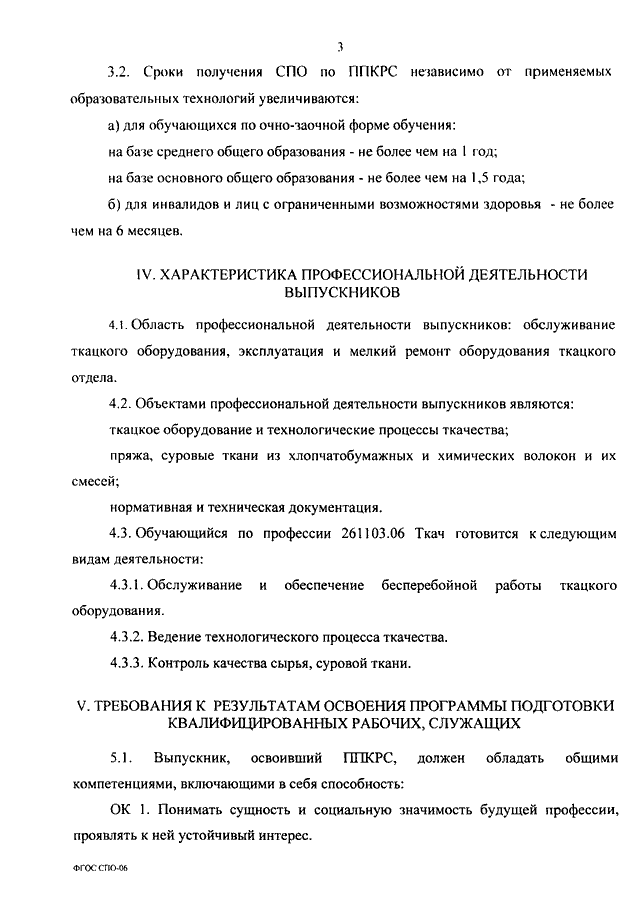 3

3.2. Сроки получения СПО по ППКРС независимо от применяемых образовательных технологий увеличиваются:

а) для обучающихся по очно-заочной форме обучения:

на базе среднего общего образования - не более чем на 1 год;

на базе основного общего образования - не более чем на 1,5 года;

б) для инвалидов и лиц с ограниченными возможностями здоровья - не более чем на 6 месяцев.

IV. ХАРАКТЕРИСТИКА ПРОФЕССИОНАЛЬНОЙ ДЕЯТЕЛЬНОСТИ ВЫПУСКНИКОВ

4.1. Область профессиональной деятельности выпускников: обслуживание ткацкого оборудования, эксплуатация и мелкий ремонт оборудования ткацкого отдела.

4.2. Объектами профессиональной деятельности выпускников являются:

ткацкое оборудование и технологические процессы ткачества;

пряжа, суровые ткани из хлопчатобумажных и химических волокон и их смесей;

нормативная и техническая документация.

4.3. Обучающийся по профессии 261103.06 Ткач готовится к следующим видам деятельности:

4.3.1. Обслуживание и обеспечение бесперебойной работы ткацкого оборудования.

4.3.2. Ведение технологического процесса ткачества.

4.3.3. Контроль качества сырья, суровой ткани.

V. ТРЕБОВАНИЯ К РЕЗУЛЬТАТАМ ОСВОЕНИЯ ПРОГРАММЫ ПОДГОТОВКИ КВАЛИФИЦИРОВАННЫХ РАБОЧИХ, СЛУЖАЩИХ

5.1. Выпускник, освоивший ППКРС, должен обладать общими компетенциями, включающими в себя способность:

ОК 1. Понимать сущность и социальную значимость будущей профессии, проявлять к ней устойчивый интерес.

ФГОС СПО-06